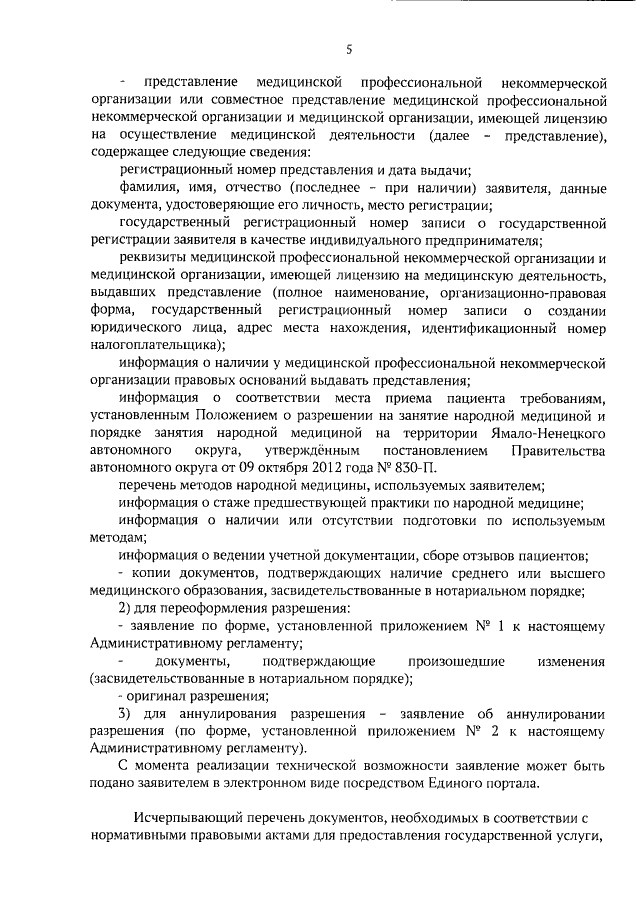 5

- представление медицинской профессиональной некоммерческой организации или совместное представление медицинской профессиональной некоммерческой организации и медицинской организации, имеющей лицензию на осуществление медицинской деятельности (далее – представление), содержащее следующие сведения:

регистрационный номер представления и дата выдачи;

фамилия, имя, отчество (последнее – при наличии) заявителя, данные документа, удостоверяющие его личность, место регистрации;

государственный регистрационный номер записи о государственной регистрации заявителя в качестве индивидуального предпринимателя;

реквизиты медицинской профессиональной некоммерческой организации и медицинской организации, имеющей лицензию на медицинскую деятельность, выдавших представление (полное наименование, организационно-правовая форма, государственный регистрационный номер записи о создании юридического лица, адрес места нахождения, идентификационный номер налогоплательщика);

информация о наличии у медицинской профессиональной некоммерческой организации правовых оснований выдавать представления;

информация о соответствии места приема пациента требованиям, установленным Положением о разрешении на занятие народной медициной и порядке занятия народной медициной на территории Ямало-Ненецкого автономного округа, утверждённым постановлением Правительства автономного округа от 09 октября 2012 года № 830-П.

перечень методов народной медицины, используемых заявителем;

информация о стаже предшествующей практики по народной медицине;

информация о наличии или отсутствии подготовки по используемым методам;

информация о ведении учетной документации, сборе отзывов пациентов;

- копии документов, подтверждающих наличие среднего или высшего медицинского образования, засвидетельствованные в нотариальном порядке;

2) для переоформления разрешения:

- заявление по форме, установленной приложением № 1 к настоящему Административному регламенту;

- документы, подтверждающие произошедшие изменения (засвидетельствованные в нотариальном порядке);

- оригинал разрешения;

3) для аннулирования разрешения – заявление об аннулировании разрешения (по форме, установленной приложением № 2 к настоящему Административному регламенту).

С момента реализации технической возможности заявление может быть подано заявителем в электронном виде посредством Единого портала.

Исчерпывающий перечень документов, необходимых в соответствии с нормативными правовыми актами для предоставления государственной услуги,